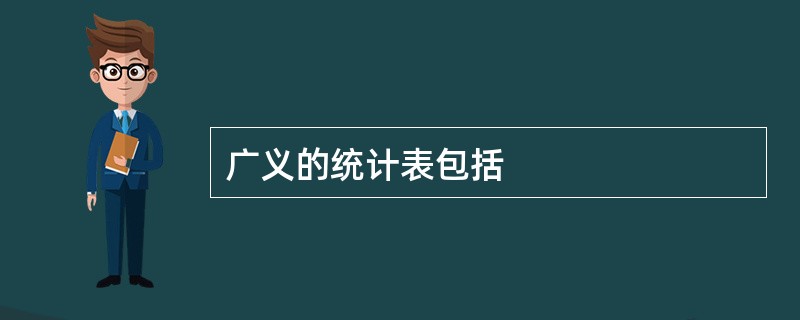 广义的统计表包括